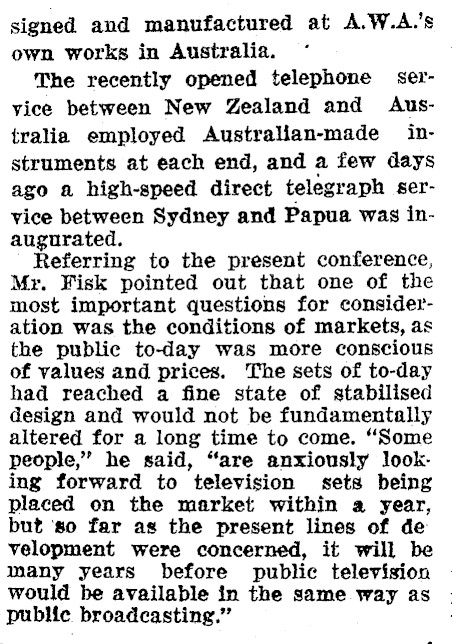 signed and manufactured at A.W.A.'s own works in Australia.

The recently opened telephone service between New Zealand and Australia employed Australian-made instruments at each end, and a few days ago a high-speed direct telegraph service between Sydney and Papua was inaugurated.

Referring to the present conference, Mr. Fisk pointed out that one of the most important questions for consideration was the conditions of markets, as the public to-day was more conscious of values and prices. The sets of to-day had reached a fine state of stabilised design and would not be fundamentally altered for a long time to come. "Some people," he said, "are anxiously looking forward to television sets being placed on the market within a year, but so far as the present lines of development were concerned, it will be many years before public television would be available in the same way as public broadcasting."